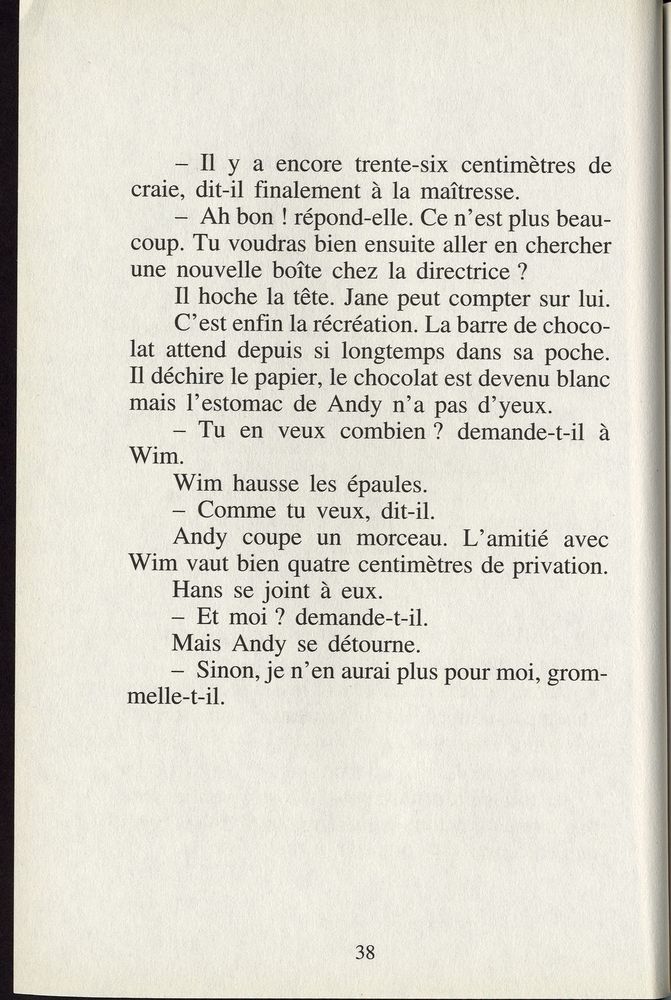 – Il y a encore trente-six centimètres de craie, dit-il finalement à la maîtresse.

– Ah bon ! répond-elle. Ce n'est plus beaucoup. Tu voudras bien ensuite aller en chercher une nouvelle boîte chez la directrice ?

Il hoche la tête. Jane peut compter sur lui.

C'est enfin la récréation. La barre de chocolat attend depuis si longtemps dans sa poche. Il déchire le papier, le chocolat est devenu blanc mais l'estomac de Andy n'a pas d'yeux.

– Tu en veux combien ? demande-t-il à Wim.

Wim hausse les épaules.

– Comme tu veux, dit-il.

Andy coupe un morceau. L'amitié avec Wim vaut bien quatre centimètres de privation.

Hans se joint à eux.

– Et moi ? demande-t-il.

Mais Andy se détourne.

– Sinon, je n'en aurai plus pour moi, grommelle-t-il.

38